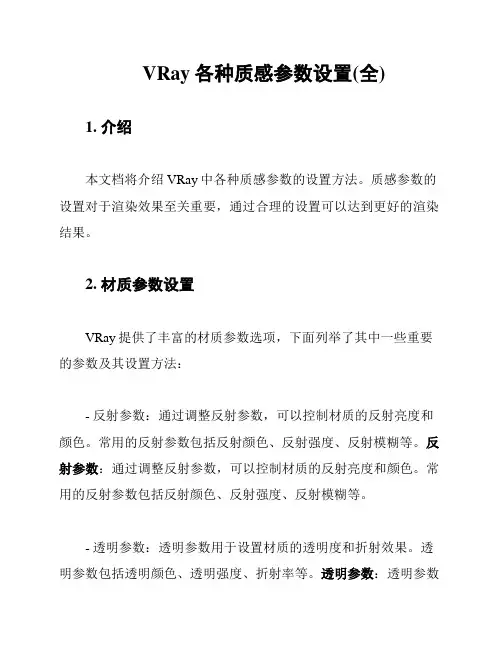 VRay 各种质感参数设置(全)

1. 介绍

本文档将介绍 VRay 中各种质感参数的设置方法。质感参数的设置对于渲染效果至关重要，通过合理的设置可以达到更好的渲染结果。

2. 材质参数设置

VRay 提供了丰富的材质参数选项，下面列举了其中一些重要的参数及其设置方法：

- 反射参数：通过调整反射参数，可以控制材质的反射亮度和颜色。常用的反射参数包括反射颜色、反射强度、反射模糊等。反射参数：通过调整反射参数，可以控制材质的反射亮度和颜色。常用的反射参数包括反射颜色、反射强度、反射模糊等。

- 透明参数：透明参数用于设置材质的透明度和折射效果。透明参数包括透明颜色、透明强度、折射率等。透明参数：透明参数